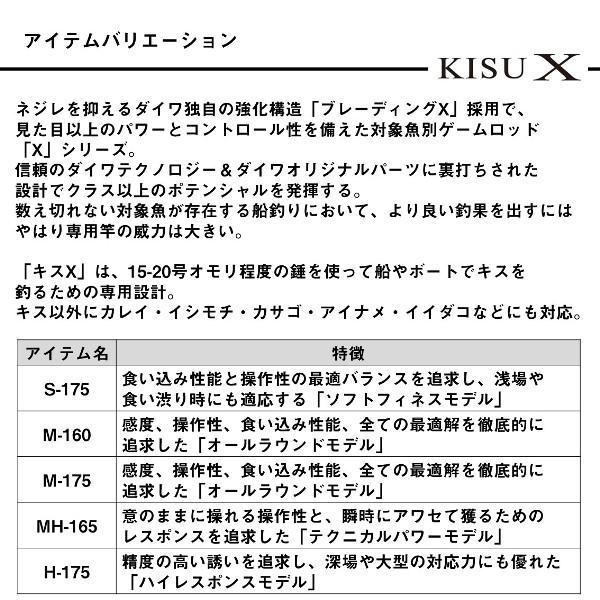 アイテムバリエーション

KISU X

ネジレを抑えるダイワ独自の強化構造「ブレーディングX」採用で、見た目以上のパワーとコントロール性を備えた対象魚別ゲームロッド「X」シリーズ。
信頼のダイワテクノロジー＆ダイワオリジナルパーツに裏打ちされた設計でクラス以上のポテンシャルを発揮する。
数え切れない対象魚が存在する船釣りにおいて、より良い釣果を出すにはやはり専用竿の威力は大きい。

「キスX」は、15-20号オモリ程度の錘を使って船やボートでキスを釣るための専用設計。
キス以外にカレイ・イシモチ・カサゴ・アイナメ・イイダコなどにも対応。

| アイテム名 | 特徴 |
|---|---|
| S-175 | 食い込み性能と操作性の最適バランスを追求し、浅場や食い渋り時にも適応する「ソフトフィネスモデル」 |
| M-160 | 感度、操作性、食い込み性能、全ての最適解を徹底的に追求した「オールラウンドモデル」 |
| M-175 | 感度、操作性、食い込み性能、全ての最適解を徹底的に追求した「オールラウンドモデル」 |
| MH-165 | 意のままに操れる操作性と、瞬時にアワセて獲るためのレスポンスを追求した「テクニカルパワーモデル」 |
| H-175 | 精度の高い誘いを追求し、深場や大型の対応力にも優れた「ハイレスポンスモデル」 |